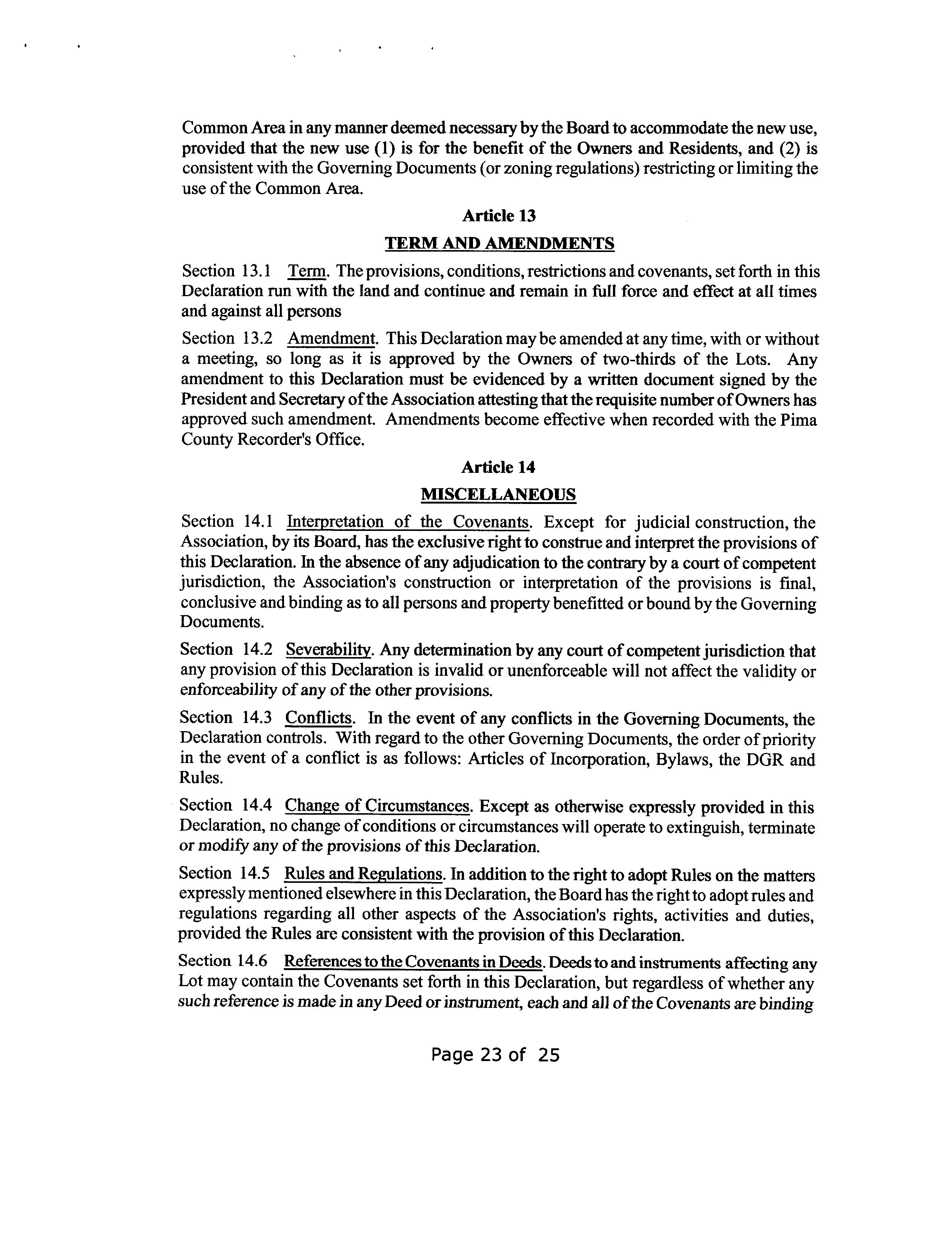 Common Area in any manner deemed necessary by the Board to accommodate the new use, provided that the new use (1) is for the benefit of the Owners and Residents, and (2) is consistent with the Governing Documents (or zoning regulations) restricting or limiting the use of the Common Area.

Article 13

TERM AND AMENDMENTS

Section 13.1 Term. The provisions, conditions, restrictions and covenants, set forth in this Declaration run with the land and continue and remain in full force and effect at all times and against all persons

Section 13.2 Amendment. This Declaration may be amended at any time, with or without a meeting, so long as it is approved by the Owners of two-thirds of the Lots. Any amendment to this Declaration must be evidenced by a written document signed by the President and Secretary of the Association attesting that the requisite number of Owners has approved such amendment. Amendments become effective when recorded with the Pima County Recorder's Office.

Article 14

MISCELLANEOUS

Section 14.1 Interpretation of the Covenants. Except for judicial construction, the Association, by its Board, has the exclusive right to construe and interpret the provisions of this Declaration. In the absence of any adjudication to the contrary by a court of competent jurisdiction, the Association's construction or interpretation of the provisions is final, conclusive and binding as to all persons and property benefitted or bound by the Governing Documents.

Section 14.2 Severability. Any determination by any court of competent jurisdiction that any provision of this Declaration is invalid or unenforceable will not affect the validity or enforceability of any of the other provisions.

Section 14.3 Conflicts. In the event of any conflicts in the Governing Documents, the Declaration controls. With regard to the other Governing Documents, the order of priority in the event of a conflict is as follows: Articles of Incorporation, Bylaws, the DGR and Rules.

Section 14.4 Change of Circumstances. Except as otherwise expressly provided in this Declaration, no change of conditions or circumstances will operate to extinguish, terminate or modify any of the provisions of this Declaration.

Section 14.5 Rules and Regulations. In addition to the right to adopt Rules on the matters expressly mentioned elsewhere in this Declaration, the Board has the right to adopt rules and regulations regarding all other aspects of the Association's rights, activities and duties, provided the Rules are consistent with the provision of this Declaration.

Section 14.6 References to the Covenants in Deeds. Deeds to and instruments affecting any Lot may contain the Covenants set forth in this Declaration, but regardless of whether any such reference is made in any Deed or instrument, each and all of the Covenants are binding

Page 23 of 25